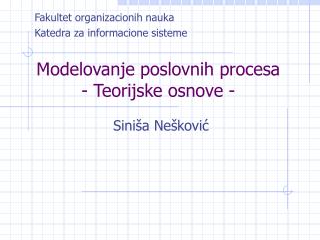 Fakultet organizacionih nauka
Katedra za informacione sisteme

Modelovanje poslovnih procesa
- Teorijske osnove -

Siniša Nešković